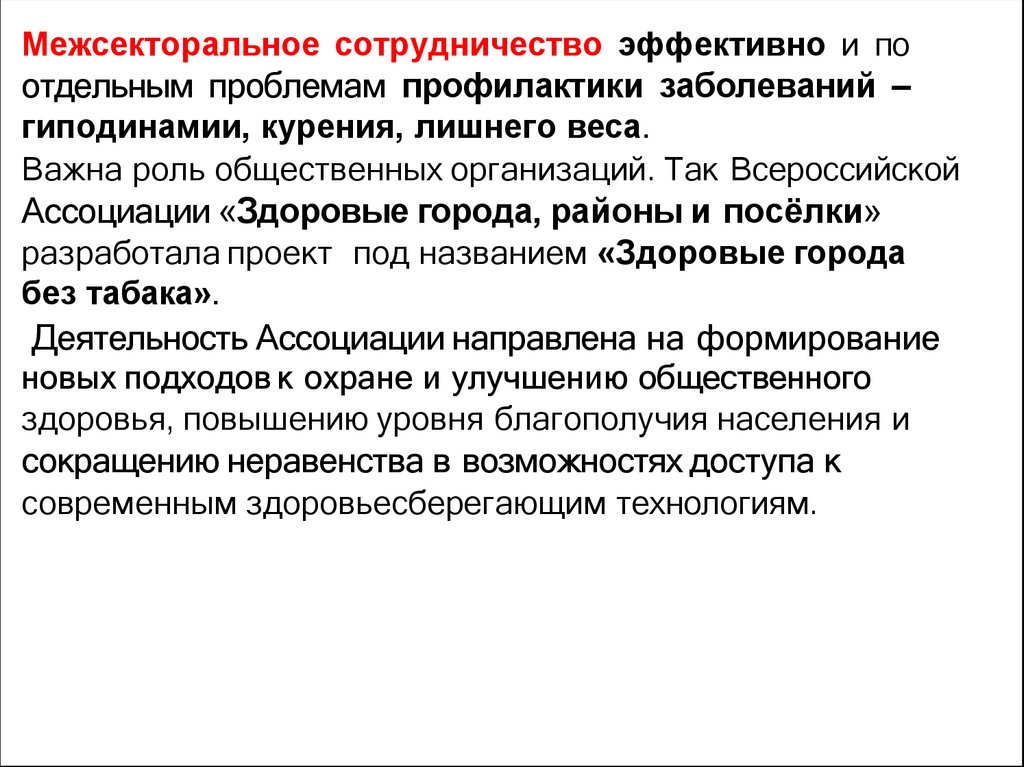 Межсекторальное сотрудничество эффективно и по отдельным проблемам профилактики заболеваний – гиподинамии, курения, лишнего веса.

Важна роль общественных организаций. Так Всероссийской Ассоциации «Здоровые города, районы и посёлки» разработала проект под названием «Здоровые города без табака».

Деятельность Ассоциации направлена на формирование новых подходов к охране и улучшению общественного здоровья, повышению уровня благополучия населения и сокращению неравенства в возможностях доступа к современным здоровьесберегающим технологиям.